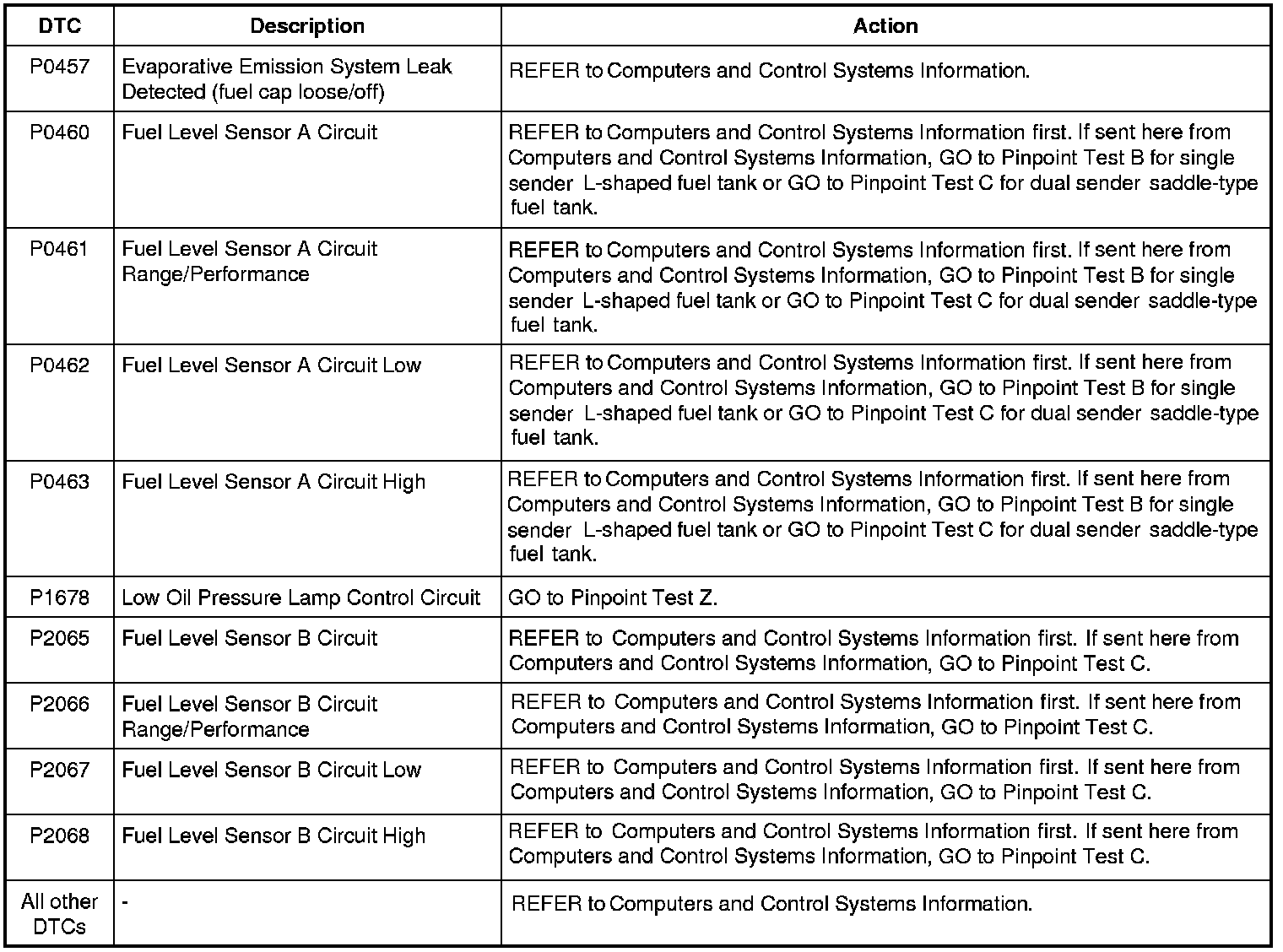 | DTC | Description | Action |
|---|---|---|
| P0457 | Evaporative Emission System Leak Detected (fuel cap loose/off) | REFER to Computers and Control Systems Information. |
| P0460 | Fuel Level Sensor A Circuit | REFER to Computers and Control Systems Information first. If sent here from Computers and Control Systems Information, GO to Pinpoint Test B for single sender L-shaped fuel tank or GO to Pinpoint Test C for dual sender saddle-type fuel tank. |
| P0461 | Fuel Level Sensor A Circuit Range/Performance | REFER to Computers and Control Systems Information first. If sent here from Computers and Control Systems Information, GO to Pinpoint Test B for single sender L-shaped fuel tank or GO to Pinpoint Test C for dual sender saddle-type fuel tank. |
| P0462 | Fuel Level Sensor A Circuit Low | REFER to Computers and Control Systems Information first. If sent here from Computers and Control Systems Information, GO to Pinpoint Test B for single sender L-shaped fuel tank or GO to Pinpoint Test C for dual sender saddle-type fuel tank. |
| P0463 | Fuel Level Sensor A Circuit High | REFER to Computers and Control Systems Information first. If sent here from Computers and Control Systems Information, GO to Pinpoint Test B for single sender L-shaped fuel tank or GO to Pinpoint Test C for dual sender saddle-type fuel tank. |
| P1678 | Low Oil Pressure Lamp Control Circuit | GO to Pinpoint Test Z. |
| P2065 | Fuel Level Sensor B Circuit | REFER to Computers and Control Systems Information first. If sent here from Computers and Control Systems Information, GO to Pinpoint Test C. |
| P2066 | Fuel Level Sensor B Circuit Range/Performance | REFER to Computers and Control Systems Information first. If sent here from Computers and Control Systems Information, GO to Pinpoint Test C. |
| P2067 | Fuel Level Sensor B Circuit Low | REFER to Computers and Control Systems Information first. If sent here from Computers and Control Systems Information, GO to Pinpoint Test C. |
| P2068 | Fuel Level Sensor B Circuit High | REFER to Computers and Control Systems Information first. If sent here from Computers and Control Systems Information, GO to Pinpoint Test C. |
| All other DTCs | - | REFER to Computers and Control Systems Information. |